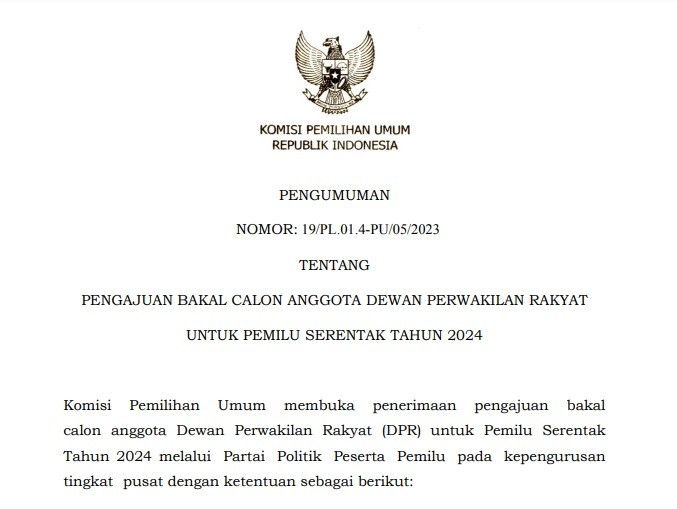 KOMISI PEMILIHAN UMUM
REPUBLIK INDONESIA

PENGUMUMAN

NOMOR: 19/PL.01.4-PU/05/2023

TENTANG

PENGAJUAN BAKAL CALON ANGGOTA DEWAN PERWAKILAN RAKYAT

UNTUK PEMILU SERENTAK TAHUN 2024

Komisi Pemilihan Umum membuka penerimaan pengajuan bakal calon anggota Dewan Perwakilan Rakyat (DPR) untuk Pemilu Serentak Tahun 2024 melalui Partai Politik Peserta Pemilu pada kepengurusan tingkat pusat dengan ketentuan sebagai berikut: